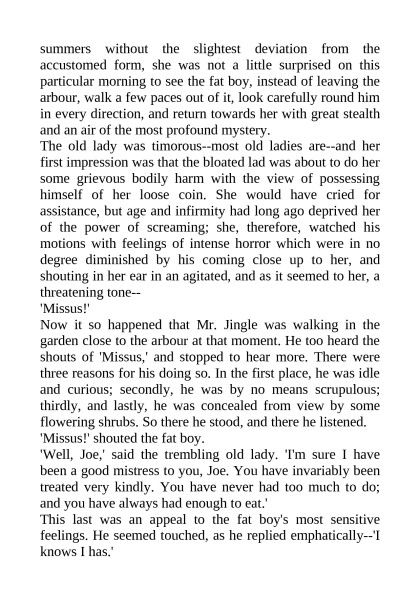 summers without the slightest deviation from the accustomed form, she was not a little surprised on this particular morning to see the fat boy, instead of leaving the arbour, walk a few paces out of it, look carefully round him in every direction, and return towards her with great stealth and an air of the most profound mystery.

The old lady was timorous--most old ladies are--and her first impression was that the bloated lad was about to do her some grievous bodily harm with the view of possessing himself of her loose coin. She would have cried for assistance, but age and infirmity had long ago deprived her of the power of screaming; she, therefore, watched his motions with feelings of intense horror which were in no degree diminished by his coming close up to her, and shouting in her ear in an agitated, and as it seemed to her, a threatening tone--

'Missus!'

Now it so happened that Mr. Jingle was walking in the garden close to the arbour at that moment. He too heard the shouts of 'Missus,' and stopped to hear more. There were three reasons for his doing so. In the first place, he was idle and curious; secondly, he was by no means scrupulous; thirdly, and lastly, he was concealed from view by some flowering shrubs. So there he stood, and there he listened.

'Missus!' shouted the fat boy.

'Well, Joe,' said the trembling old lady. 'I'm sure I have been a good mistress to you, Joe. You have invariably been treated very kindly. You have never had too much to do; and you have always had enough to eat.'

This last was an appeal to the fat boy's most sensitive feelings. He seemed touched, as he replied emphatically--'I knows I has.'